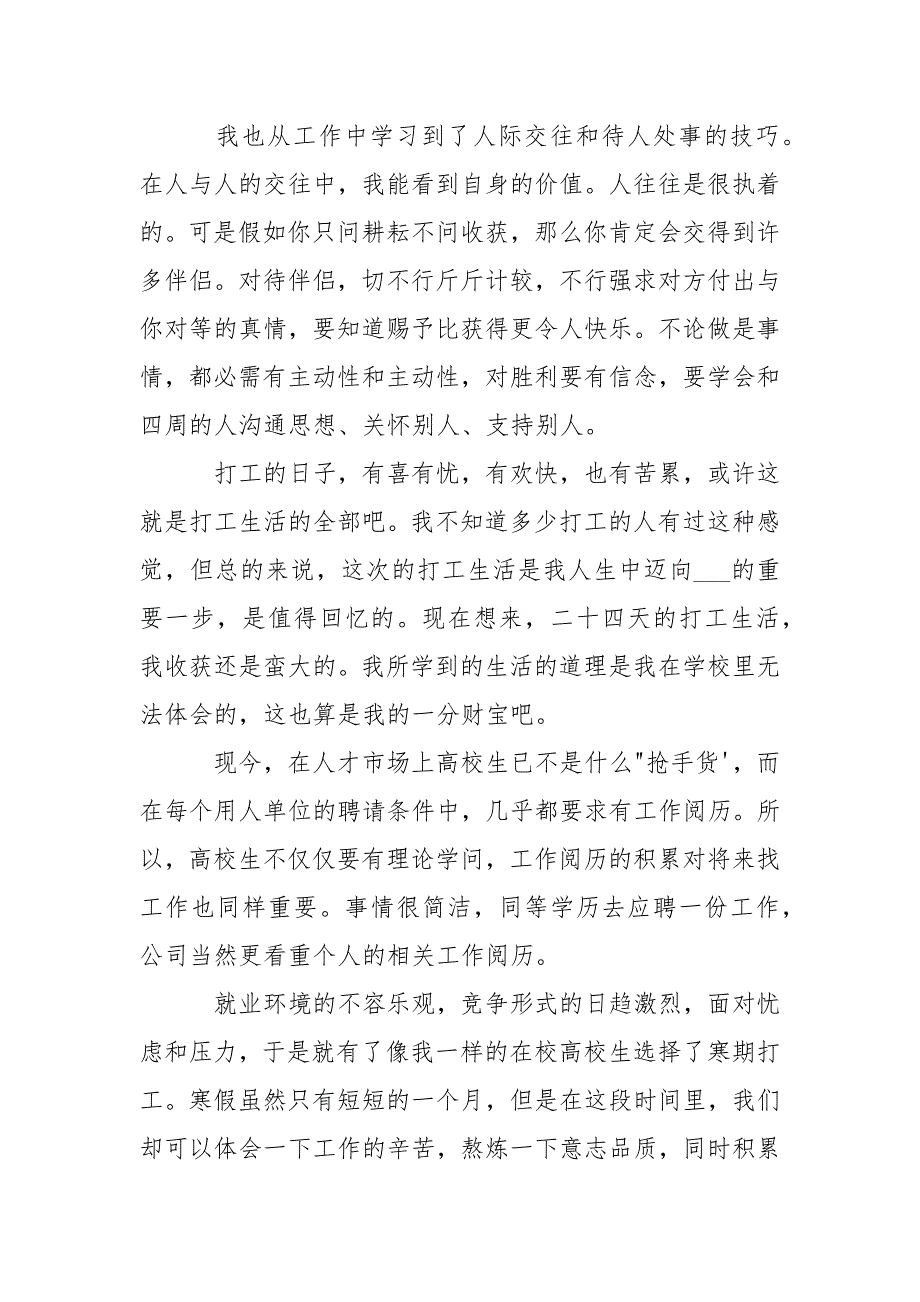 我也从工作中学习到了人际交往和待人处事的技巧。在人与人的交往中，我能看到自身的价值。人往往是很执着的。可是假如你只问耕耘不问收获，那么你肯定会交得到许多伴侣。对待伴侣，切不行斤斤计较，不行强求对方付出与你对等的真情，要知道赐予比获得更令人快乐。不论做是事情，都必需有主动性和主动性，对胜利要有信念，要学会和四周的人沟通思想、关怀别人、支持别人。

打工的日子，有喜有忧，有欢快，也有苦累，或许这就是打工生活的全部吧。我不知道多少打工的人有过这种感觉，但总的来说，这次的打工生活是我人生中迈向___的重要一步，是值得回忆的。现在想来，二十四天的打工生活，我收获还是蛮大的。我所学到的生活的道理是我在学校里无法体会的，这也算是我的一分财宝吧。

现今，在人才市场上高校生已不是什么"抢手货'，而在每个用人单位的聘请条件中，几乎都要求有工作阅历。所以，高校生不仅仅要有理论学问，工作阅历的积累对将来找工作也同样重要。事情很简洁，同等学历去应聘一份工作，公司当然更看重个人的相关工作阅历。

就业环境的不容乐观，竞争形式的日趋激烈，面对忧虑和压力，于是就有了像我一样的在校高校生选择了寒期打工。寒假虽然只有短短的一个月，但是在这段时间里，我们却可以体会一下工作的辛苦，熬炼一下意志品质，同时积累